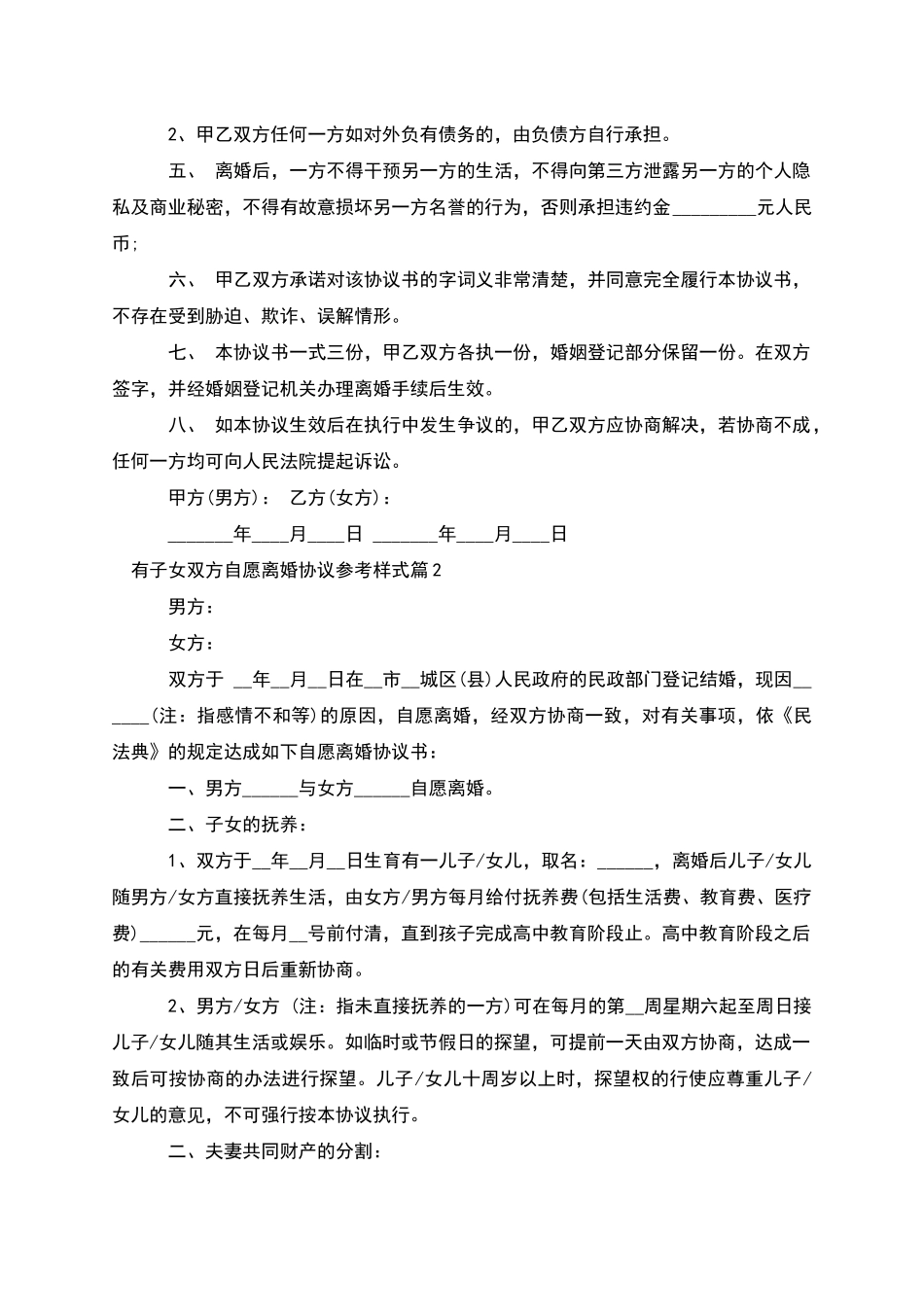 2、甲乙双方任何一方如对外负有债务的，由负债方自行承担。

五、 离婚后，一方不得干预另一方的生活，不得向第三方泄露另一方的个人隐私及商业秘密，不得有故意损坏另一方名誉的行为，否则承担违约金_________元人民币；

六、 甲乙双方承诺对该协议书的字词义非常清楚，并同意完全履行本协议书，不存在受到胁迫、欺诈、误解情形。

七、 本协议书一式三份，甲乙双方各执一份，婚姻登记部分保留一份。在双方签字，并经婚姻登记机关办理离婚手续后生效。

八、 如本协议生效后在执行中发生争议的，甲乙双方应协商解决，若协商不成，任何一方均可向人民法院提起诉讼。

甲方(男方)： 乙方(女方)：

_______年____月____日 _______年____月____日

有子女双方自愿离婚协议参考样式篇2

男方：

女方：

双方于 __年__月__日在__市__城区(县)人民政府的民政部门登记结婚，现因______(注：指感情不和等)的原因，自愿离婚，经双方协商一致，对有关事项，依《民法典》的规定达成如下自愿离婚协议书：

一、男方______与女方______自愿离婚。

二、子女的抚养：

1、双方于__年__月__日生育有一儿子/女儿，取名：______，离婚后儿子/女儿随男方/女方直接抚养生活，由女方/男方每月给付抚养费(包括生活费、教育费、医疗费)______元，在每月__号前付清，直到孩子完成高中教育阶段止。高中教育阶段之后的有关费用双方日后重新协商。

2、男方/女方 (注：指未直接抚养的一方)可在每月的第__周星期六起至周日接儿子/女儿随其生活或娱乐。如临时或节假日的探望，可提前一天由双方协商，达成一致后可按协商的办法进行探望。儿子/女儿十周岁以上时，探望权的行使应尊重儿子/女儿的意见，不可强行按本协议执行。

二、夫妻共同财产的分割：